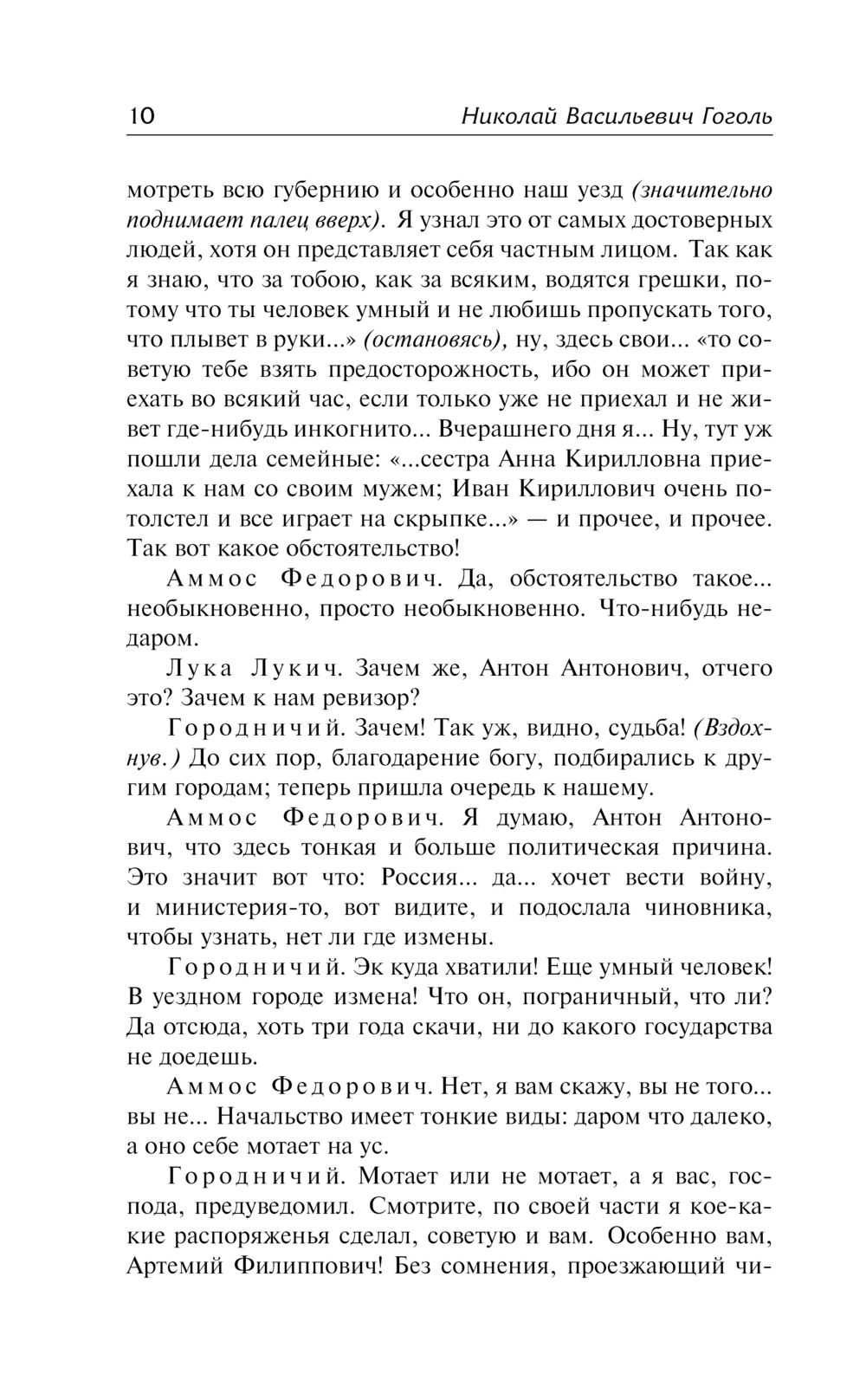 10 Николай Васильевич Гоголь

мотреть всю губернию и особенно наш уезд (значительно поднимает палец вверх). Я узнал это от самых достоверных людей, хотя он представляет себя частным лицом. Так как я знаю, что за тобою, как за всяким, водятся грешки, потому что ты человек умный и не любишь пропускать того, что плывет в руки...» (остановясь), ну, здесь свои... «то советую тебе взять предосторожность, ибо он может приехать во всякий час, если только уже не приехал и не живет где-нибудь инкогнито... Вчерашнего дня я... Ну, тут уж пошли дела семейные: «...сестра Анна Кирилловна приехала к нам со своим мужем; Иван Кириллович очень потолстел и все играет на скрыпке...» — и прочее, и прочее. Так вот какое обстоятельство!

Аммос Федорович. Да, обстоятельство такое... необыкновенно, просто необыкновенно. Что-нибудь недаром.

Лука Лукич. Зачем же, Антон Антонович, отчего это? Зачем к нам ревизор?

Городничий. Зачем! Так уж, видно, судьба! (Вздохнув.) До сих пор, благодарение богу, подбирались к другим городам; теперь пришла очередь к нашему.

Аммос Федорович. Я думаю, Антон Антонович, что здесь тонкая и больше политическая причина. Это значит вот что: Россия... да... хочет вести войну, и министерия-то, вот видите, и подослала чиновника, чтобы узнать, нет ли где измены.

Городничий. Эк куда хватили! Еще умный человек! В уездном городе измена! Что он, пограничный, что ли? Да отсюда, хоть три года скачи, ни до какого государства не доедешь.

Аммос Федорович. Нет, я вам скажу, вы не того... вы не... Начальство имеет тонкие виды: даром что далеко, а оно себе мотает на ус.

Городничий. Мотает или не мотает, а я вас, господа, предуведомил. Смотрите, по своей части я кое-какие распоряженья сделал, советую и вам. Особенно вам, Артемий Филиппович! Без сомнения, проезжающий чи-